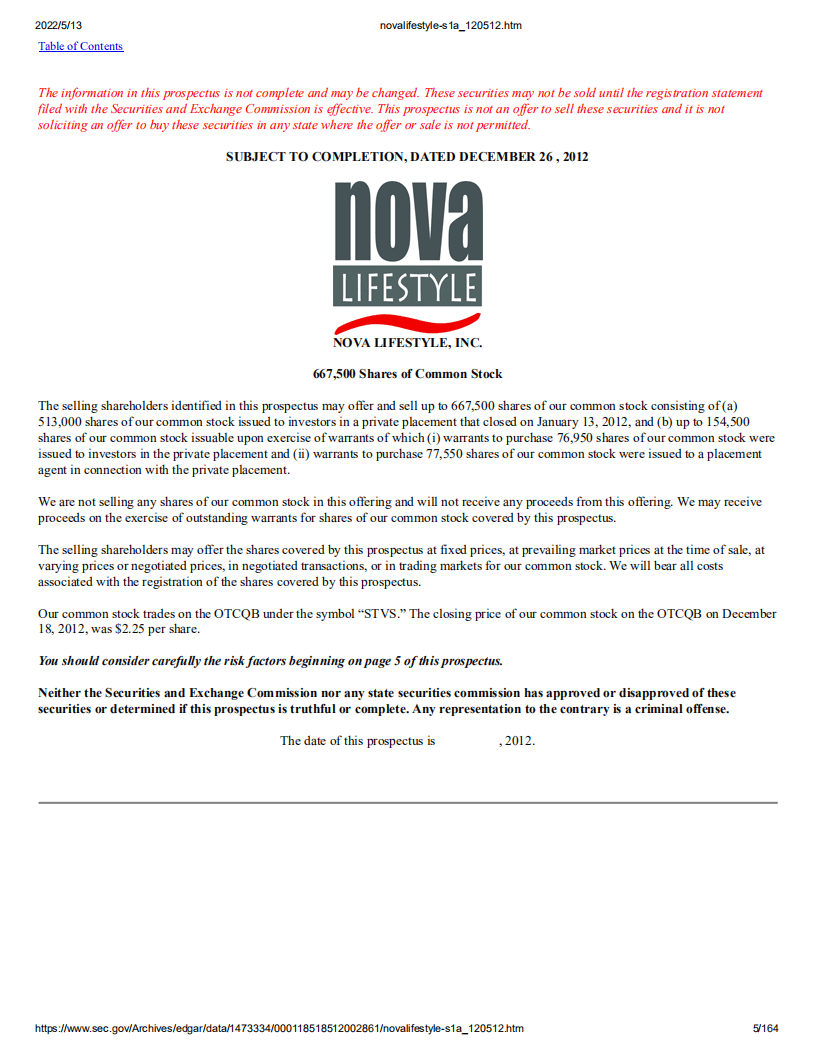 2022/5/13 novalifestyle-s1a_120512.htm

Table of Contents

The information in this prospectus is not complete and may be changed. These securities may not be sold until the registration statement filed with the Securities and Exchange Commission is effective. This prospectus is not an offer to sell these securities and it is not soliciting an offer to buy these securities in any state where the offer or sale is not permitted.

SUBJECT TO COMPLETION, DATED DECEMBER 26 , 2012

nova
LIFESTYLE

NOVA LIFESTYLE, INC.

667,500 Shares of Common Stock

The selling shareholders identified in this prospectus may offer and sell up to 667,500 shares of our common stock consisting of (a) 513,000 shares of our common stock issued to investors in a private placement that closed on January 13, 2012, and (b) up to 154,500 shares of our common stock issuable upon exercise of warrants of which (i) warrants to purchase 76,950 shares of our common stock were issued to investors in the private placement and (ii) warrants to purchase 77,550 shares of our common stock were issued to a placement agent in connection with the private placement.

We are not selling any shares of our common stock in this offering and will not receive any proceeds from this offering. We may receive proceeds on the exercise of outstanding warrants for shares of our common stock covered by this prospectus.

The selling shareholders may offer the shares covered by this prospectus at fixed prices, at prevailing market prices at the time of sale, at varying prices or negotiated prices, in negotiated transactions, or in trading markets for our common stock. We will bear all costs associated with the registration of the shares covered by this prospectus.

Our common stock trades on the OTCQB under the symbol “STVS.” The closing price of our common stock on the OTCQB on December 18, 2012, was $2.25 per share.

You should consider carefully the risk factors beginning on page 5 of this prospectus.

Neither the Securities and Exchange Commission nor any state securities commission has approved or disapproved of these securities or determined if this prospectus is truthful or complete. Any representation to the contrary is a criminal offense.

The date of this prospectus is , 2012.

https://www.sec.gov/Archives/edgar/data/1473334/000118518512002861/novalifestyle-s1a_120512.htm 5/164